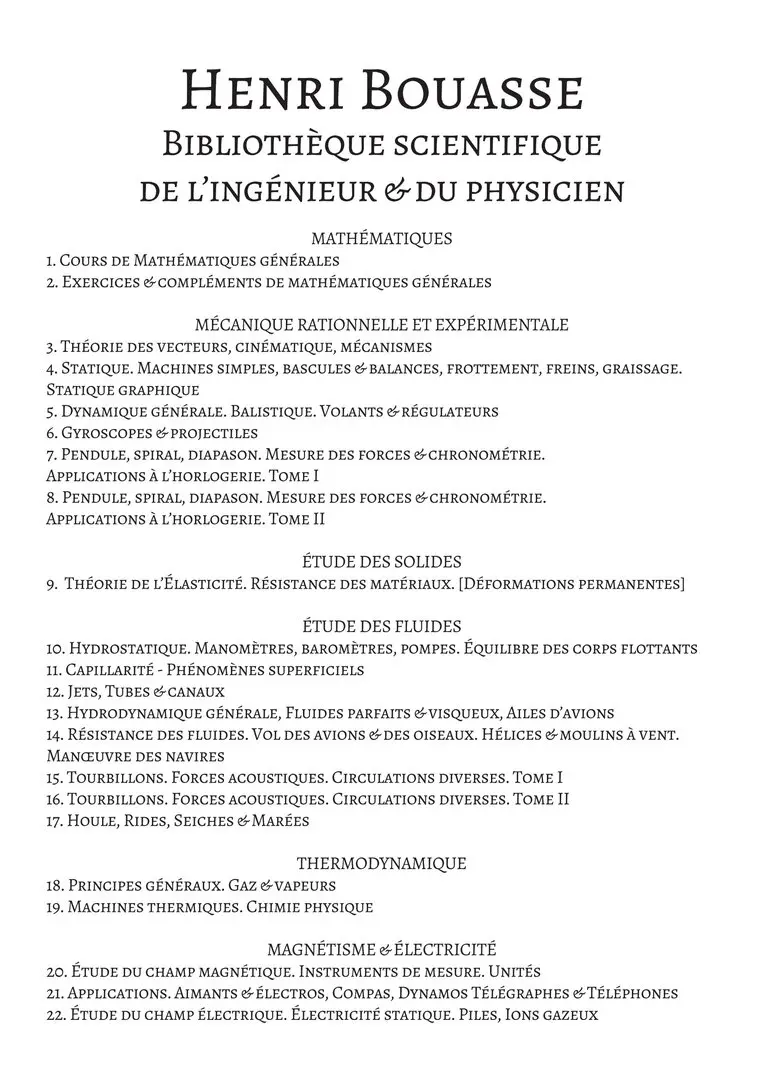 Henri Bouasse
Bibliothèque scientifique de l'ingénieur & du physicien

MATHÉMATIQUES
1. Cours de Mathématiques générales
2. Exercices & compléments de mathématiques générales

MÉCANIQUE RATIONNELLE ET EXPÉRIMENTALE
3. Théorie des vecteurs, cinématique, mécanismes
4. Statique. Machines simples, bascules & balances, frottement, freins, graissage. Statique graphique
5. Dynamique générale. Balistique. Volants & régulateurs
6. Gyroscopes & projectiles
7. Pendule, spiral, diapason. Mesure des forces & chronométrie. Applications à l'horlogerie. Tome I
8. Pendule, spiral, diapason. Mesure des forces & chronométrie. Applications à l'horlogerie. Tome II

ÉTUDE DES SOLIDES
9. Théorie de l'Élasticité. Résistance des matériaux. [Déformations permanentes]

ÉTUDE DES FLUIDES
10. Hydrostatique. Manomètres, baromètres, pompes. Équilibre des corps flottants
11. Capillarité - Phénomènes superficiels
12. Jets, Tubes & canaux
13. Hydrodynamique générale, Fluides parfaits & visqueux, Ailes d'avions
14. Résistance des fluides. Vol des avions & des oiseaux. Hélices & moulins à vent. Manœuvre des navires
15. Tourbillons. Forces acoustiques. Circulations diverses. Tome I
16. Tourbillons. Forces acoustiques. Circulations diverses. Tome II
17. Houle, Rides, Seiches & Marées

THERMODYNAMIQUE
18. Principes généraux. Gaz & vapeurs
19. Machines thermiques. Chimie physique

MAGNÉTISME & ÉLECTRICITÉ
20. Étude du champ magnétique. Instruments de mesure. Unités
21. Applications. Aimants & électros, Compas, Dynamos Télégraphes & Téléphones
22. Étude du champ électrique. Électricité statique. Piles, Ions gazeux